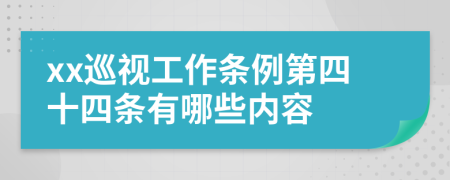 xx巡视工作条例第四十四条有哪些内容